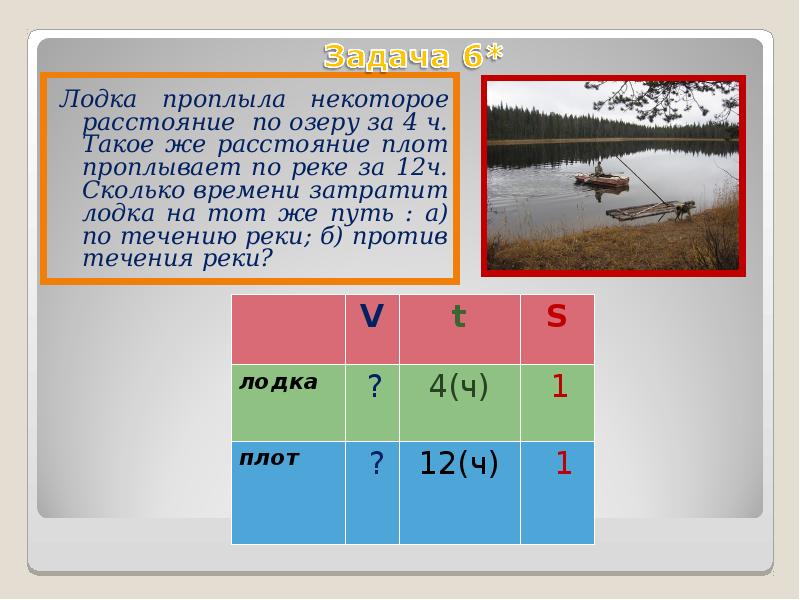 Задача 6*

Лодка проплыла некоторое расстояние по озеру за 4 ч. Такое же расстояние плот проплывает по реке за 12ч. Сколько времени затратит лодка на тот же путь : а) по течению реки; б) против течения реки?

| | V | t | S |
|---|---|---|---|
| лодка | ? | 4(ч) | 1 |
| плот | ? | 12(ч) | 1 |